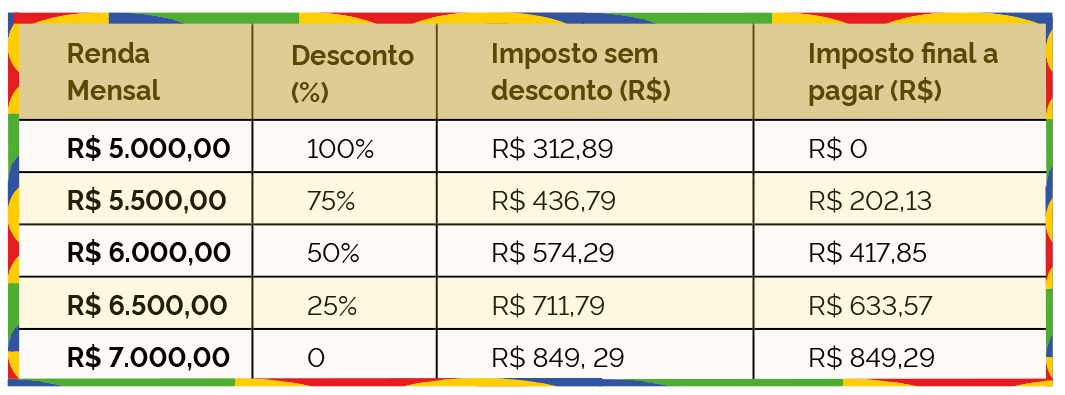 | Renda Mensal | Desconto (%) | Imposto sem desconto (R$) | Imposto final a pagar (R$) |
|---|---|---|---|
| R$ 5.000,00 | 100% | R$ 312,89 | R$ 0 |
| R$ 5.500,00 | 75% | R$ 436,79 | R$ 202,13 |
| R$ 6.000,00 | 50% | R$ 574,29 | R$ 417,85 |
| R$ 6.500,00 | 25% | R$ 711,79 | R$ 633,57 |
| R$ 7.000,00 | 0 | R$ 849, 29 | R$ 849,29 |